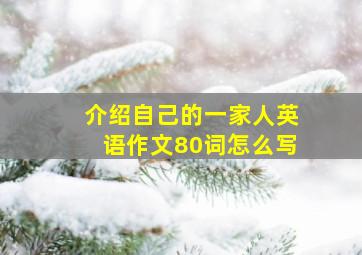 介绍自己的一家人英语作文80词怎么写